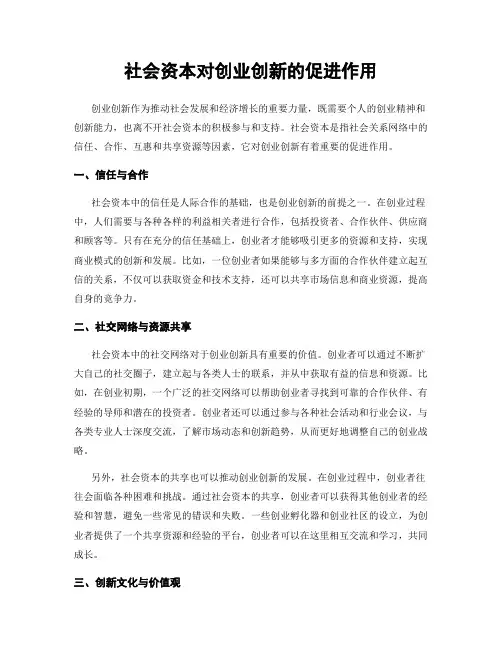 社会资本对创业创新的促进作用

创业创新作为推动社会发展和经济增长的重要力量，既需要个人的创业精神和创新能力，也离不开社会资本的积极参与和支持。社会资本是指社会关系网络中的信任、合作、互惠和共享资源等因素，它对创业创新有着重要的促进作用。

一、信任与合作

社会资本中的信任是人际合作的基础，也是创业创新的前提之一。在创业过程中，人们需要与各种各样的利益相关者进行合作，包括投资者、合作伙伴、供应商和顾客等。只有在充分的信任基础上，创业者才能够吸引更多的资源和支持，实现商业模式的创新和发展。比如，一位创业者如果能够与多方面的合作伙伴建立起互信的关系，不仅可以获取资金和技术支持，还可以共享市场信息和商业资源，提高自身的竞争力。

二、社交网络与资源共享

社会资本中的社交网络对于创业创新具有重要的价值。创业者可以通过不断扩大自己的社交圈子，建立起与各类人士的联系，并从中获取有益的信息和资源。比如，在创业初期，一个广泛的社交网络可以帮助创业者寻找到可靠的合作伙伴、有经验的导师和潜在的投资者。创业者还可以通过参与各种社会活动和行业会议，与各类专业人士深度交流，了解市场动态和创新趋势，从而更好地调整自己的创业战略。

另外，社会资本的共享也可以推动创业创新的发展。在创业过程中，创业者往往会面临各种困难和挑战。通过社会资本的共享，创业者可以获得其他创业者的经验和智慧，避免一些常见的错误和失败。一些创业孵化器和创业社区的设立，为创业者提供了一个共享资源和经验的平台，创业者可以在这里相互交流和学习，共同成长。

三、创新文化与价值观